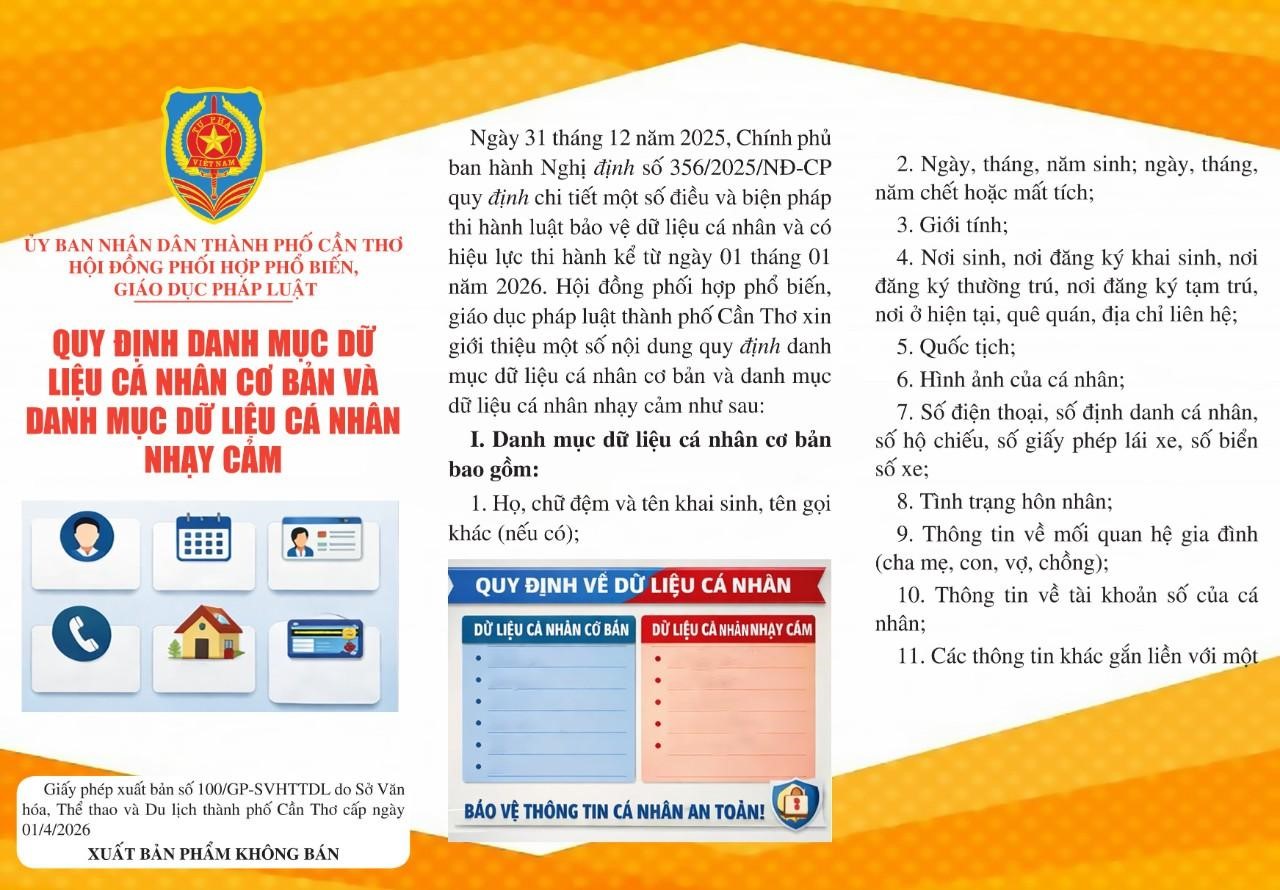 TƯ PHÁP VIỆT NAM

ỦY BAN NHÂN DÂN THÀNH PHỐ CẦN THƠ
HỘI ĐỒNG PHỐI HỢP PHỔ BIẾN, GIÁO DỤC PHÁP LUẬT

QUY ĐỊNH DANH MỤC DỮ LIỆU CÁ NHÂN CƠ BẢN VÀ DANH MỤC DỮ LIỆU CÁ NHÂN NHẠY CẢM

Giấy phép xuất bản số 100/GP-SVHTTDL do Sở Văn hóa, Thể thao và Du lịch thành phố Cần Thơ cấp ngày 01/4/2026

XUẤT BẢN PHẨM KHÔNG BÁN

Ngày 31 tháng 12 năm 2025, Chính phủ ban hành Nghị định số 356/2025/NĐ-CP quy định chi tiết một số điều và biện pháp thi hành luật bảo vệ dữ liệu cá nhân và có hiệu lực thi hành kể từ ngày 01 tháng 01 năm 2026. Hội đồng phối hợp phổ biến, giáo dục pháp luật thành phố Cần Thơ xin giới thiệu một số nội dung quy định danh mục dữ liệu cá nhân cơ bản và danh mục dữ liệu cá nhân nhạy cảm như sau:

I. Danh mục dữ liệu cá nhân cơ bản bao gồm:

1. Họ, chữ đệm và tên khai sinh, tên gọi khác (nếu có);

QUY ĐỊNH VỀ DỮ LIỆU CÁ NHÂN
DỮ LIỆU CÁ NHÂN CƠ BẢN
DỮ LIỆU CÁ NHÂN NHẠY CẢM
BẢO VỆ THÔNG TIN CÁ NHÂN AN TOÀN!

2. Ngày, tháng, năm sinh; ngày, tháng, năm chết hoặc mất tích;

3. Giới tính;

4. Nơi sinh, nơi đăng ký khai sinh, nơi đăng ký thường trú, nơi đăng ký tạm trú, nơi ở hiện tại, quê quán, địa chỉ liên hệ;

5. Quốc tịch;

6. Hình ảnh của cá nhân;

7. Số điện thoại, số định danh cá nhân, số hộ chiếu, số giấy phép lái xe, số biển số xe;

8. Tình trạng hôn nhân;

9. Thông tin về mối quan hệ gia đình (cha mẹ, con, vợ, chồng);

10. Thông tin về tài khoản số của cá nhân;

11. Các thông tin khác gắn liền với một